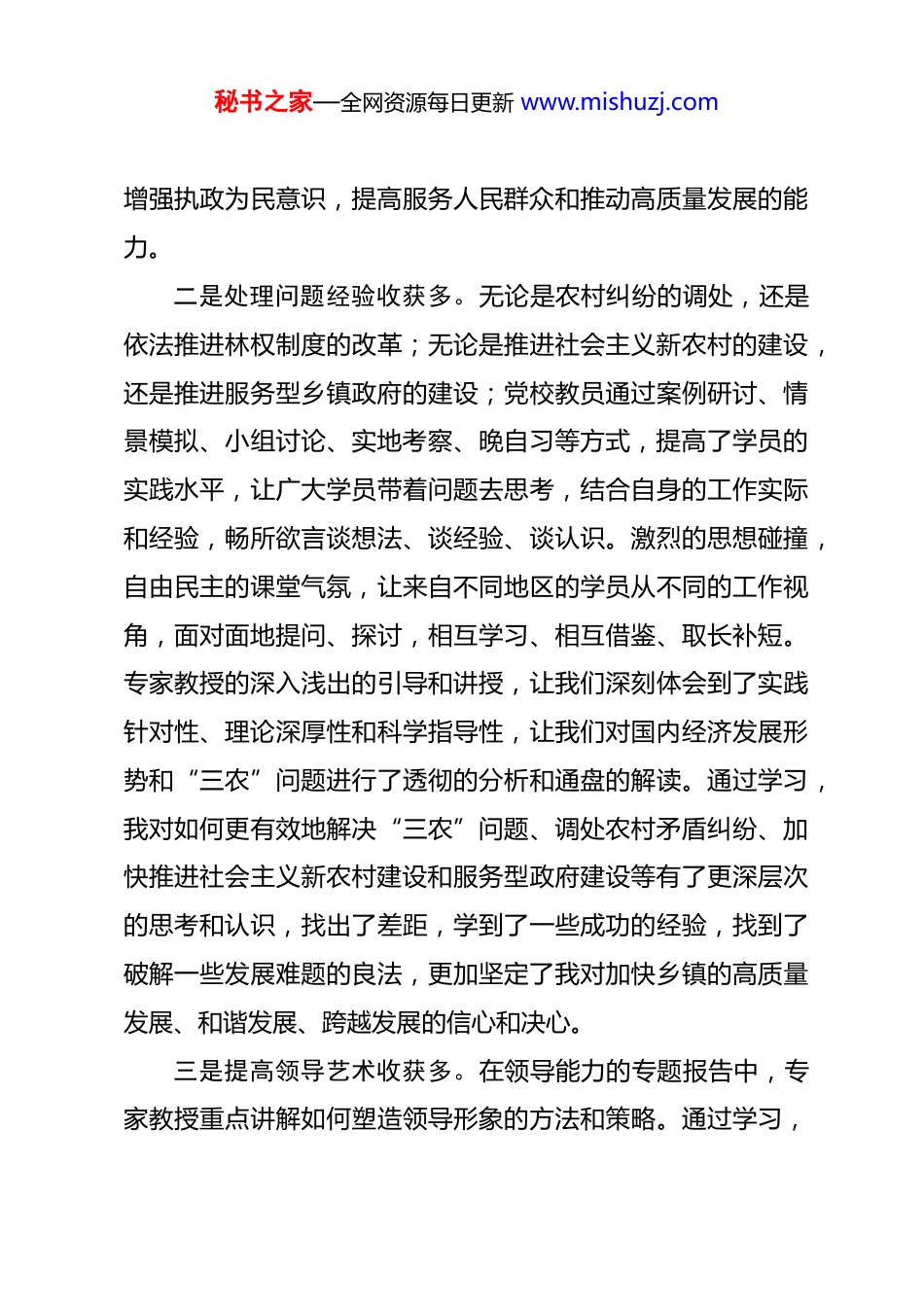 秘书之家—全网资源每日更新 www.mishuzj.com

增强执政为民意识，提高服务人民群众和推动高质量发展的能力。

二是处理问题经验收获多。无论是农村纠纷的调处，还是依法推进林权制度的改革；无论是推进社会主义新农村的建设，还是推进服务型乡镇政府的建设；党校教员通过案例研讨、情景模拟、小组讨论、实地考察、晚自习等方式，提高了学员的实践水平，让广大学员带着问题去思考，结合自身的工作实际和经验，畅所欲言谈想法、谈经验、谈认识。激烈的思想碰撞，自由民主的课堂气氛，让来自不同地区的学员从不同的工作视角，面对面地提问、探讨，相互学习、相互借鉴、取长补短。专家教授的深入浅出的引导和讲授，让我们深刻体会到了实践针对性、理论深厚性和科学指导性，让我们对国内经济发展形势和“三农”问题进行了透彻的分析和通盘的解读。通过学习，我对如何更有效地解决“三农”问题、调处农村矛盾纠纷、加快推进社会主义新农村建设和服务型政府建设等有了更深层次的思考和认识，找出了差距，学到了一些成功的经验，找到了破解一些发展难题的良法，更加坚定了我对加快乡镇的高质量发展、和谐发展、跨越发展的信心和决心。

三是提高领导艺术收获多。在领导能力的专题报告中，专家教授重点讲解如何塑造领导形象的方法和策略。通过学习，